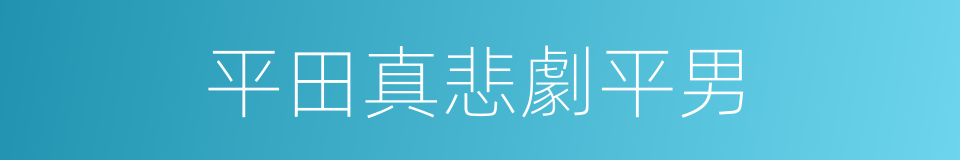 平田真悲劇平男